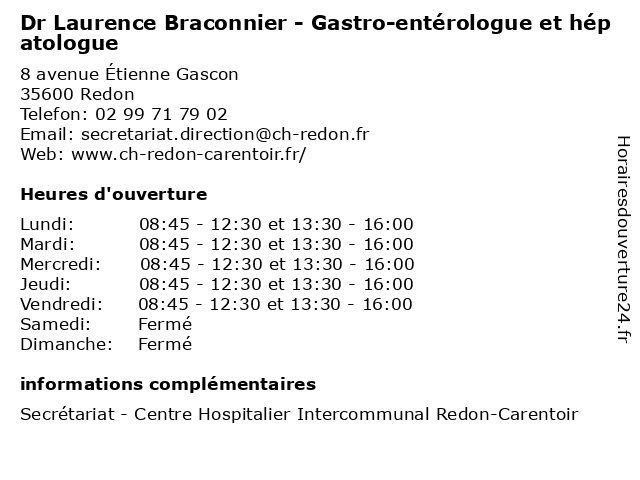 Dr Laurence Braconnier - Gastro-entérologue et hépatologue

8 avenue Étienne Gascon
35600 Redon
Telefon: 02 99 71 79 02
Email: secretariat.direction@ch-redon.fr
Web: www.ch-redon-carentoir.fr/

Heures d'ouverture

| | |
|---|---|
| Lundi: | 08:45 - 12:30 et 13:30 - 16:00 |
| Mardi: | 08:45 - 12:30 et 13:30 - 16:00 |
| Mercredi: | 08:45 - 12:30 et 13:30 - 16:00 |
| Jeudi: | 08:45 - 12:30 et 13:30 - 16:00 |
| Vendredi: | 08:45 - 12:30 et 13:30 - 16:00 |
| Samedi: | Fermé |
| Dimanche: | Fermé |

informations complémentaires

Secrétariat - Centre Hospitalier Intercommunal Redon-Carentoir

Horairesdouverture24.fr